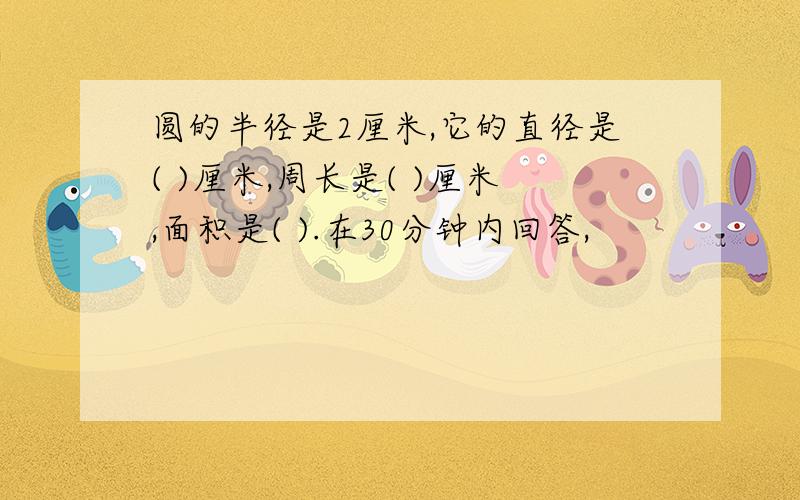 圆的半径是2厘米,它的直径是( )厘米,周长是( )厘米,面积是( ).在30分钟内回答,